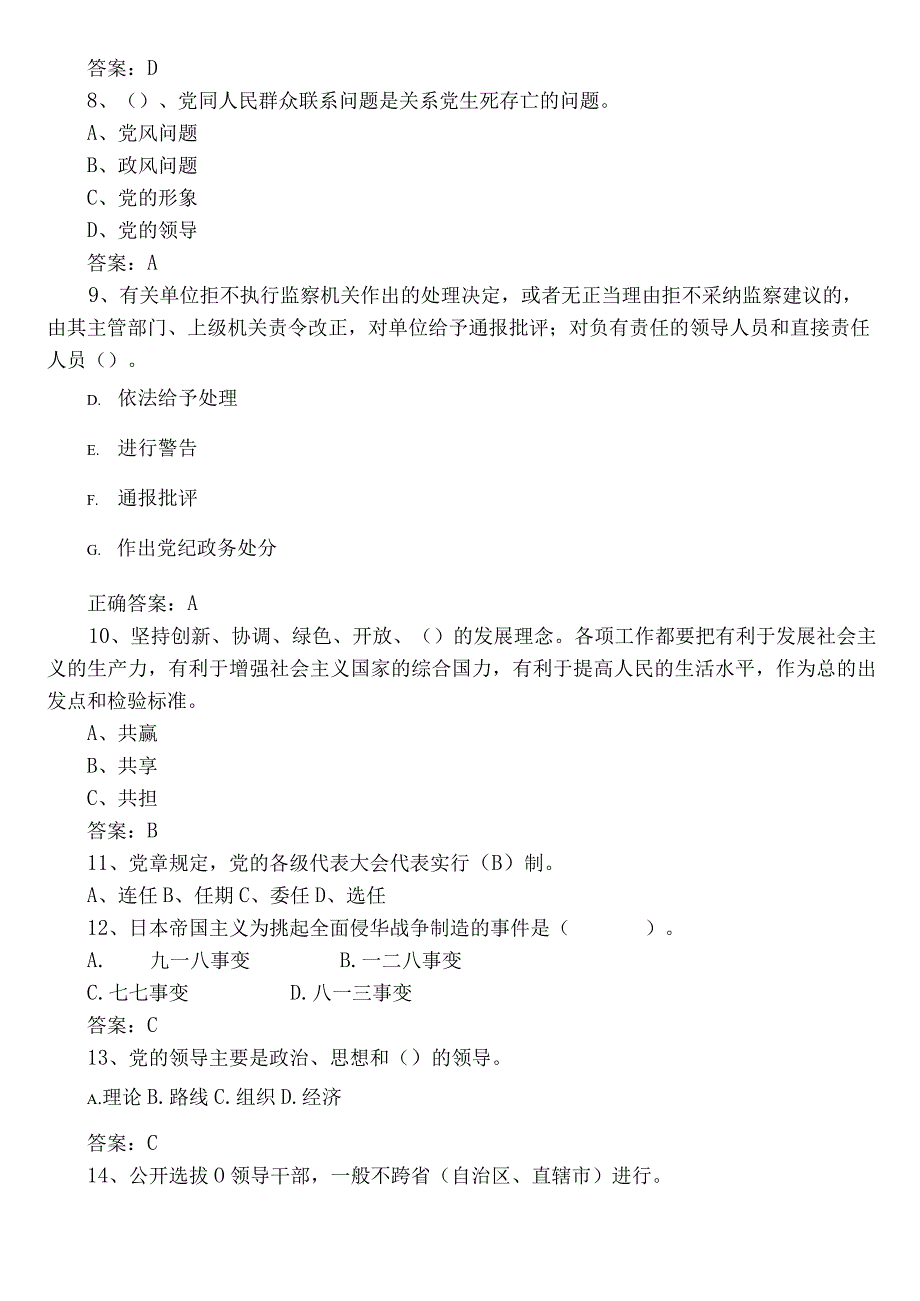 答案：D
8、（）、党同人民群众联系问题是关系党生死存亡的问题。
A、党风问题
B、政风问题
C、党的形象
D、党的领导
答案：A
9、有关单位拒不执行监察机关作出的处理决定，或者无正当理由拒不采纳监察建议的，由其主管部门、上级机关责令改正，对单位给予通报批评；对负有责任的领导人员和直接责任人员（）。
D. 依法给予处理
E. 进行警告
F. 通报批评
G. 作出党纪政务处分
正确答案：A
10、坚持创新、协调、绿色、开放、（）的发展理念。各项工作都要把有利于发展社会主义的生产力，有利于增强社会主义国家的综合国力，有利于提高人民的生活水平，作为总的出发点和检验标准。
A、共赢
B、共享
C、共担
答案：B
11、党章规定，党的各级代表大会代表实行（B）制。
A、连任 B、任期 C、委任 D、选任
12、日本帝国主义为挑起全面侵华战争制造的事件是（　　）。
A. 九一八事变 B. 一二八事变
C. 七七事变 D. 八一三事变
答案：C
13、党的领导主要是政治、思想和（）的领导。
A.理论 B. 路线 C. 组织 D. 经济
答案：C
14、公开选拔 0 领导干部，一般不跨省（自治区、直辖市）进行。